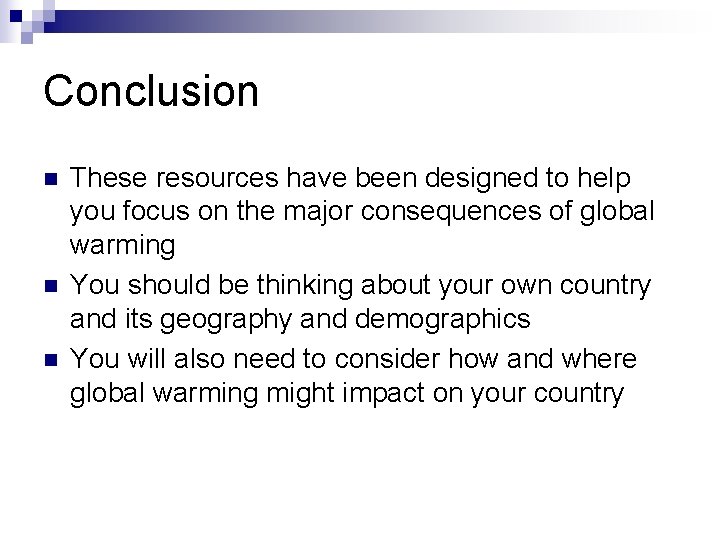 Conclusion

• These resources have been designed to help you focus on the major consequences of global warming
• You should be thinking about your own country and its geography and demographics
• You will also need to consider how and where global warming might impact on your country